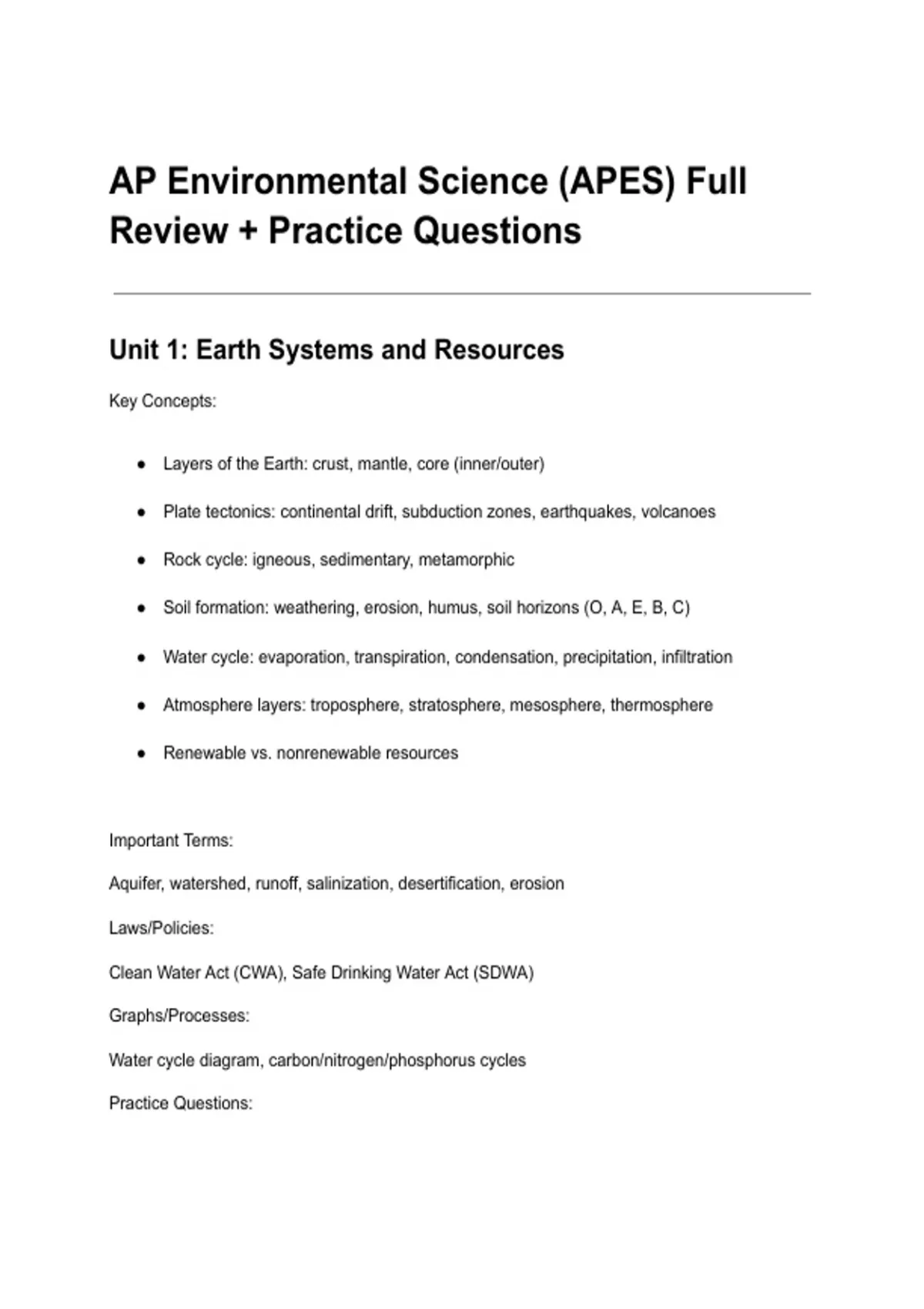 AP Environmental Science (APES) Full Review + Practice Questions

Unit 1: Earth Systems and Resources

Key Concepts:

• Layers of the Earth: crust, mantle, core (inner/outer)
• Plate tectonics: continental drift, subduction zones, earthquakes, volcanoes
• Rock cycle: igneous, sedimentary, metamorphic
• Soil formation: weathering, erosion, humus, soil horizons (O, A, E, B, C)
• Water cycle: evaporation, transpiration, condensation, precipitation, infiltration
• Atmosphere layers: troposphere, stratosphere, mesosphere, thermosphere
• Renewable vs. nonrenewable resources

Important Terms:

Aquifer, watershed, runoff, salinization, desertification, erosion

Laws/Policies:

Clean Water Act (CWA), Safe Drinking Water Act (SDWA)

Graphs/Processes:

Water cycle diagram, carbon/nitrogen/phosphorus cycles

Practice Questions: